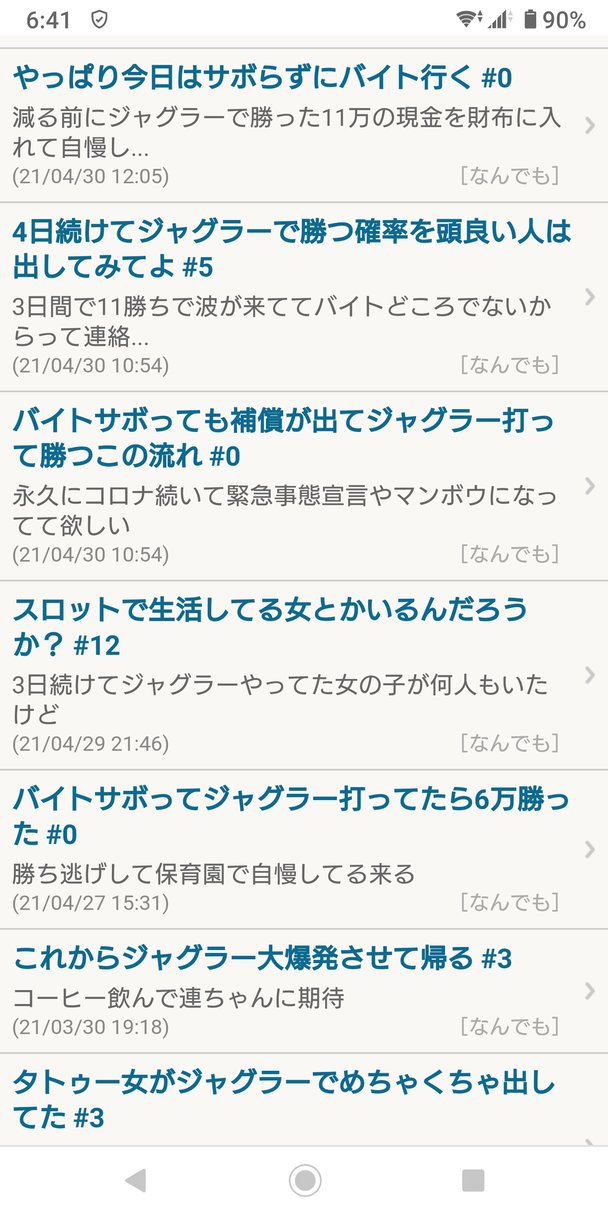 6:41 90%

やっぱり今日はサボらずにバイト行く #0
減る前にジャグラーで勝った11万の現金を財布に入れて自慢し...
(21/04/30 12:05) [なんでも]

4日続けてジャグラーで勝つ確率を頭良い人は出してみてよ #5
3日間で11勝ちで波が来ててバイトどころでないからって連絡...
(21/04/30 10:54) [なんでも]

バイトサボっても補償が出てジャグラー打って勝つこの流れ #0
永久にコロナ続いて緊急事態宣言やマンボウになってて欲しい
(21/04/30 10:54) [なんでも]

スロットで生活してる女とかいるんだろうか？ #12
3日続けてジャグラーやってた女の子が何人もいたけど
(21/04/29 21:46) [なんでも]

バイトサボってジャグラー打ってたら6万勝った #0
勝ち逃げして保育園で自慢してる来る
(21/04/27 15:31) [なんでも]

これからジャグラー大爆発させて帰る #3
コーヒー飲んで連ちゃんに期待
(21/03/30 19:18) [なんでも]

タトゥー女がジャグラーでめちゃくちゃ出してた #3